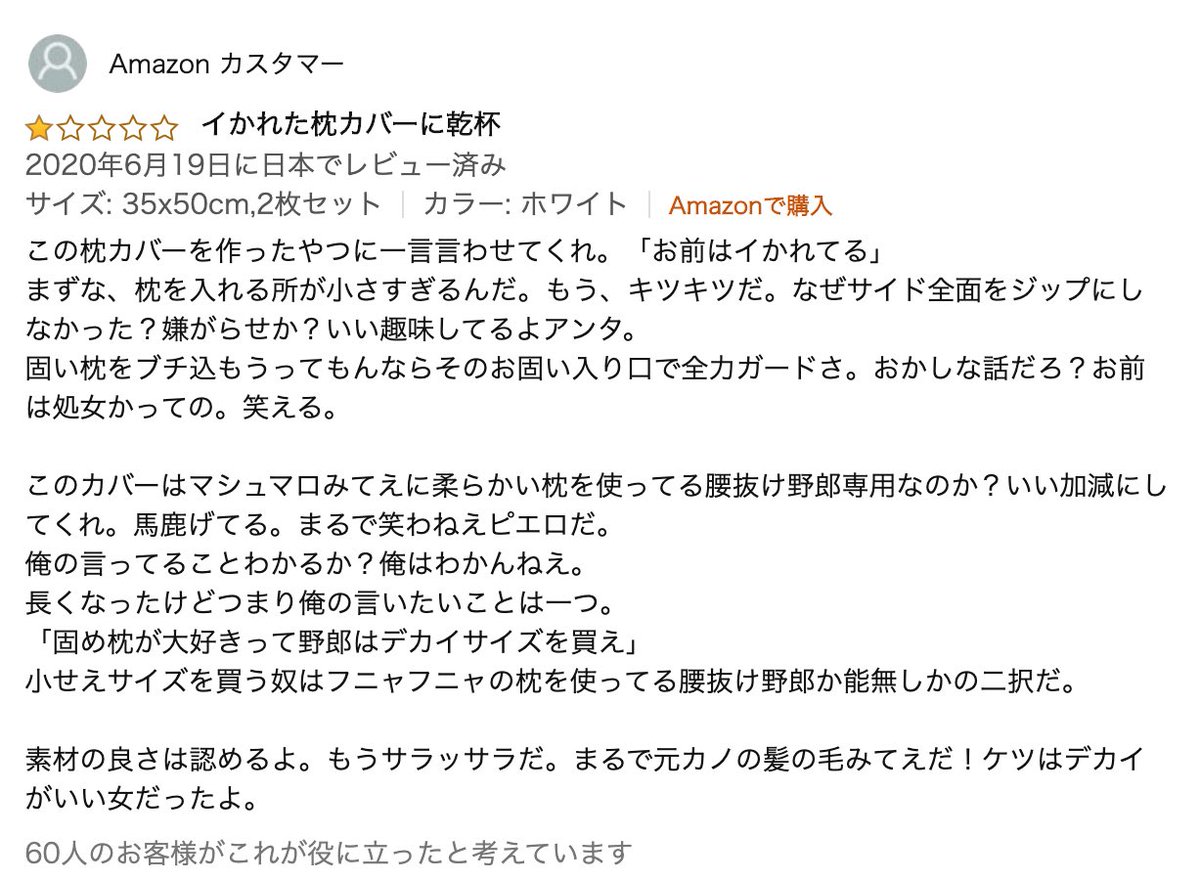 Amazon カスタマー

イかれた枕カバーに乾杯

2020年6月19日に日本でレビュー済み

サイズ: 35x50cm,2枚セット | カラー: ホワイト | Amazonで購入

この枕カバーを作ったやつに一言言わせてくれ。「お前はイかれてる」
まずな、枕を入れる所が小さすぎるんだ。もう、キツキツだ。なぜサイド全面をジップにしなかった？嫌がらせか？いい趣味してるよアンタ。
固い枕をブチ込もうってもんならそのお固い入り口で全力ガードさ。おかしな話だろ？お前は処女かっての。笑える。

このカバーはマシュマロみてえに柔らかい枕を使ってる腰抜け野郎専用なのか？いい加減にしてくれ。馬鹿げてる。まるで笑わねえピエロだ。
俺の言ってることわかるか？俺はわかんねえ。
長くなったけどつまり俺の言いたいことは一つ。
「固め枕が大好きって野郎はデカイサイズを買え」
小せえサイズを買う奴はフニャフニャの枕を使ってる腰抜け野郎か能無しかの二択だ。

素材の良さは認めるよ。もうサラッサラだ。まるで元カノの髪の毛みてえだ！ケツはデカイがいい女だったよ。

60人のお客様がこれが役に立ったと考えています